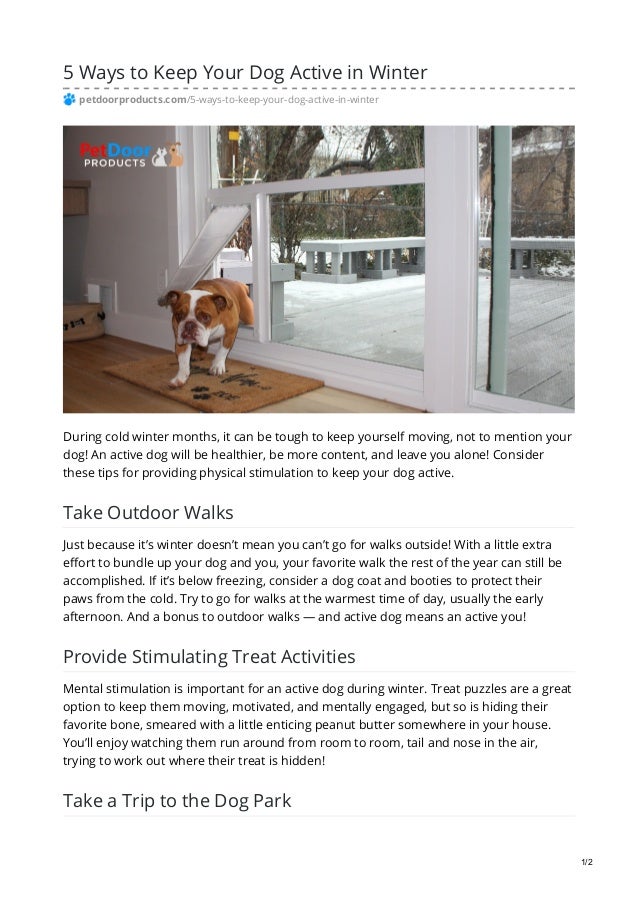 5 Ways to Keep Your Dog Active in Winter

petdoorproducts.com/5-ways-to-keep-your-dog-active-in-winter

PetDoor PRODUCTS

During cold winter months, it can be tough to keep yourself moving, not to mention your dog! An active dog will be healthier, be more content, and leave you alone! Consider these tips for providing physical stimulation to keep your dog active.

Take Outdoor Walks

Just because it's winter doesn't mean you can't go for walks outside! With a little extra effort to bundle up your dog and you, your favorite walk the rest of the year can still be accomplished. If it's below freezing, consider a dog coat and booties to protect their paws from the cold. Try to go for walks at the warmest time of day, usually the early afternoon. And a bonus to outdoor walks — and active dog means an active you!

Provide Stimulating Treat Activities

Mental stimulation is important for an active dog during winter. Treat puzzles are a great option to keep them moving, motivated, and mentally engaged, but so is hiding their favorite bone, smeared with a little enticing peanut butter somewhere in your house. You'll enjoy watching them run around from room to room, tail and nose in the air, trying to work out where their treat is hidden!

Take a Trip to the Dog Park

1/2